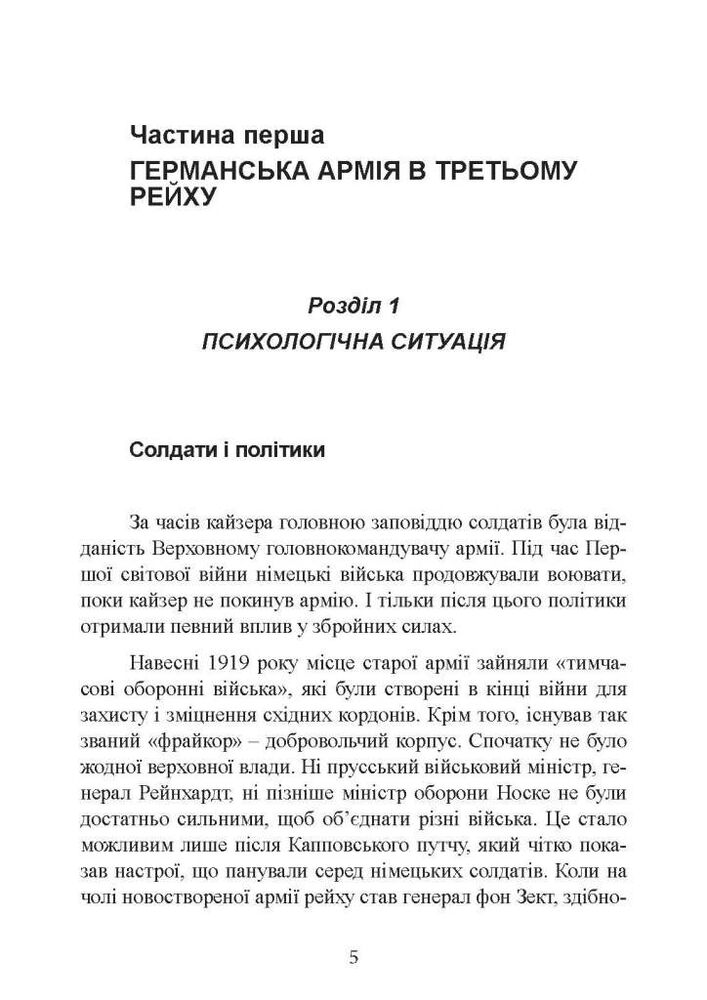 Частина перша
ГЕРМАНСЬКА АРМІЯ В ТРЕТЬОМУ РЕЙХУ

Розділ 1
ПСИХОЛОГІЧНА СИТУАЦІЯ

Солдати і політики

За часів кайзера головною заповіддю солдатів була відданість Верховному головнокомандувачу армії. Під час Першої світової війни німецькі війська продовжували воювати, поки кайзер не покинув армію. І тільки після цього політики отримали певний вплив у збройних силах.

Навесні 1919 року місце старої армії зайняли «тимчасові оборонні війська», які були створені в кінці війни для захисту і зміцнення східних кордонів. Крім того, існував так званий «фрайкор» – добровольчий корпус. Спочатку не було жодної верховної влади. Ні прусський військовий міністр, генерал Рейнхардт, ні пізніше міністр оборони Носке не були достатньо сильними, щоб об'єднати різні війська. Це стало можливим лише після Капповського путчу, який чітко показав настрої, що панували серед німецьких солдатів. Коли на чолі новоствореної армії рейху став генерал фон Зект, здібно-

5